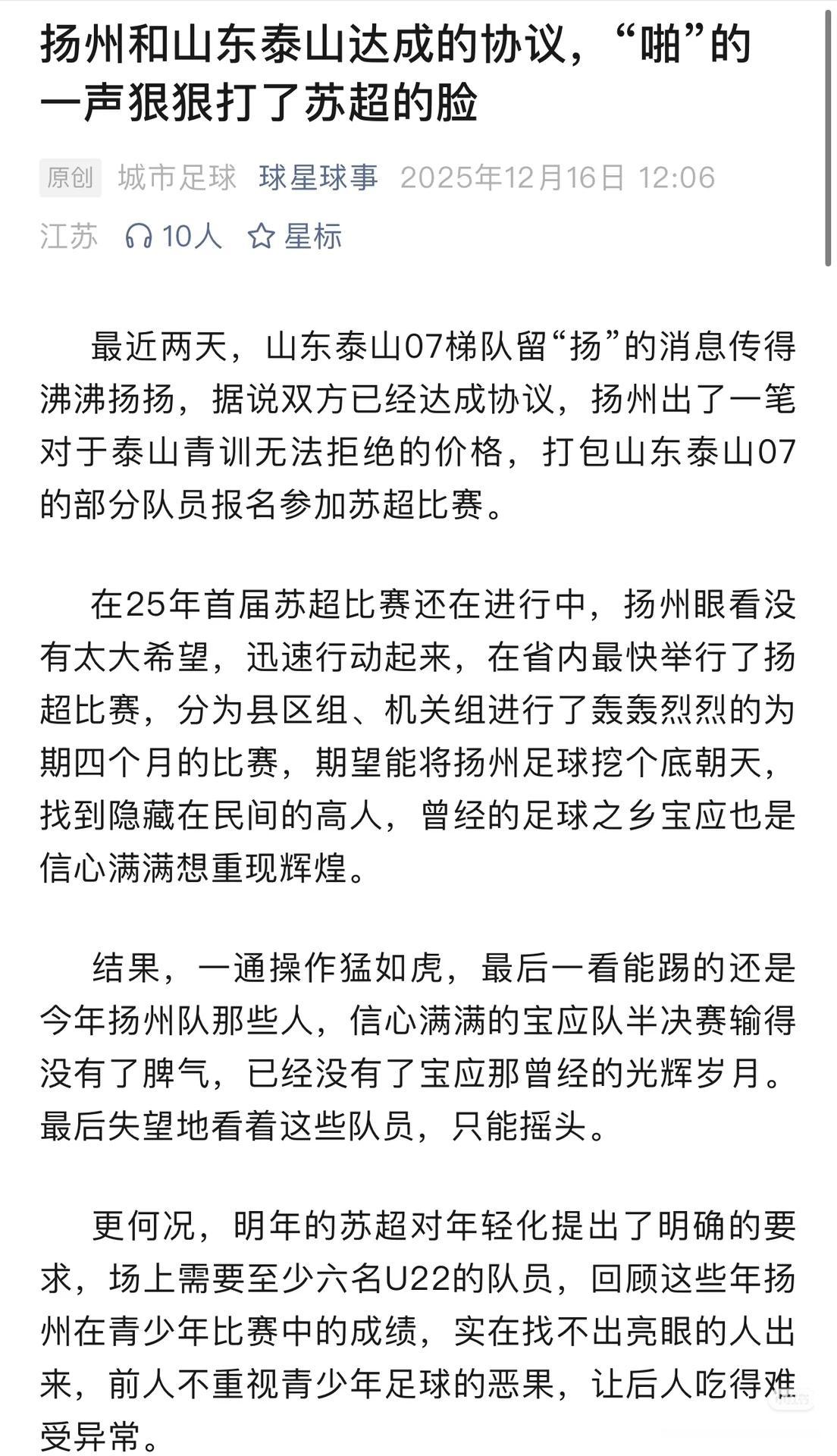 扬州和山东泰山达成的协议，“啪”的一声狠狠打了苏超的脸

原创 城市足球 球星球事 2025年12月16日 12:06

江苏 10人 星标

最近两天，山东泰山07梯队留“扬”的消息传得沸沸扬扬，据说双方已经达成协议，扬州出了一笔对于泰山青训无法拒绝的价格，打包山东泰山07的部分队员报名参加苏超比赛。

在25年首届苏超比赛还在进行中，扬州眼看没有太大希望，迅速行动起来，在省内最快举行了扬超比赛，分为县区组、机关组进行了轰轰烈烈的为期四个月的比赛，期望能将扬州足球挖个底朝天，找到隐藏在民间的高人，曾经的足球之乡宝应也是信心满满想重现辉煌。

结果，一通操作猛如虎，最后一看能踢的还是今年扬州队那些人，信心满满的宝应队半决赛输得没有了脾气，已经没有了宝应那曾经的光辉岁月。最后失望地看着这些队员，只能摇头。

更何况，明年的苏超对年轻化提出了明确的要求，场上需要至少六名U22的队员，回顾这些年扬州在青少年比赛中的成绩，实在找不出亮眼的人出来，前人不重视青少年足球的恶果，让后人吃得难受异常。